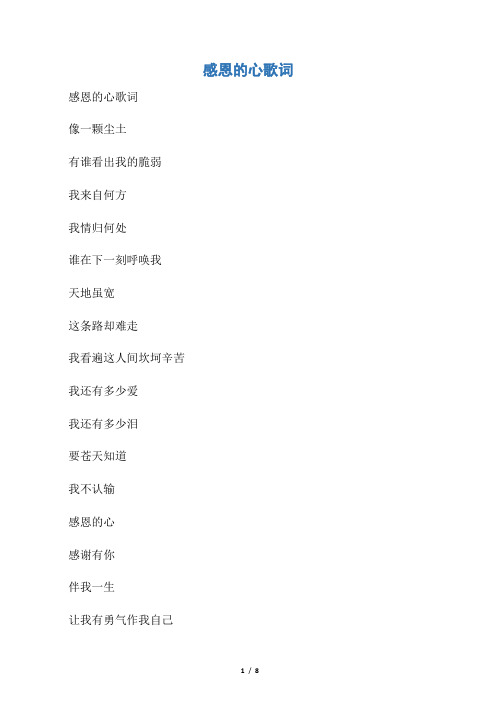 感恩的心歌词

感恩的心歌词

像一颗尘土

有谁看出我的脆弱

我来自何方

我情归何处

谁在下一刻呼唤我

天地虽宽

这条路却难走

我看遍这人间坎坷辛苦

我还有多少爱

我还有多少泪

要苍天知道

我不认输

感恩的心

感谢有你

伴我一生

让我有勇气作我自己

1 / 8